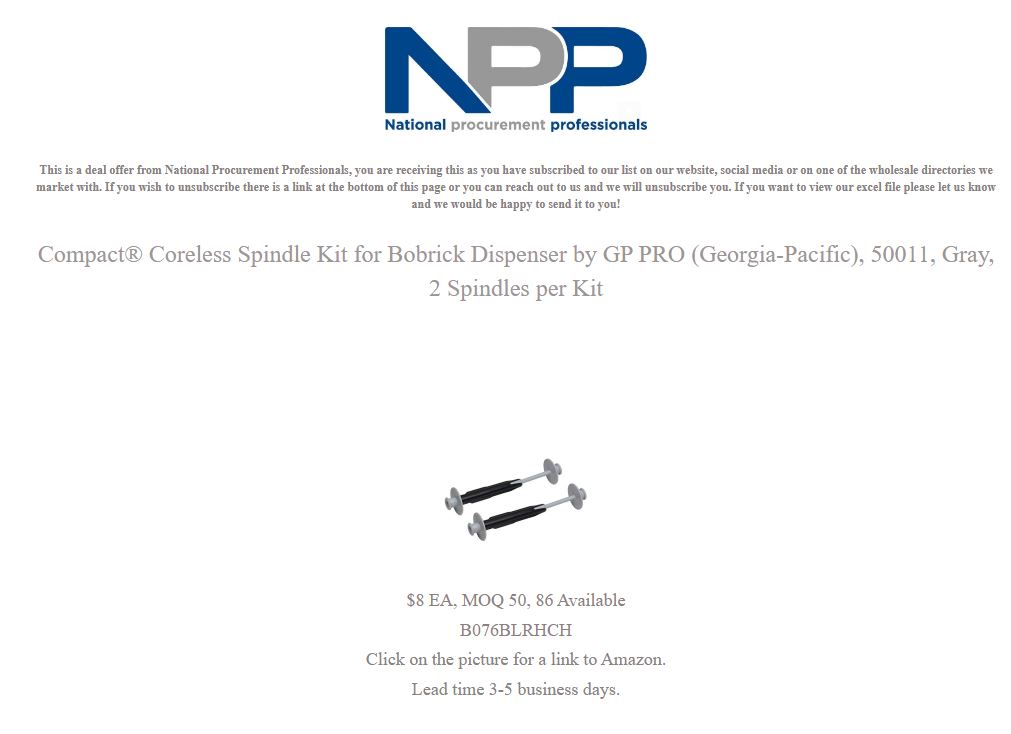 NPP
National procurement professionals

This is a deal offer from National Procurement Professionals, you are receiving this as you have subscribed to our list on our website, social media or on one of the wholesale directories we market with. If you wish to unsubscribe there is a link at the bottom of this page or you can reach out to us and we will unsubscribe you. If you want to view our excel file please let us know and we would be happy to send it to you!

Compact® Coreless Spindle Kit for Bobrick Dispenser by GP PRO (Georgia-Pacific), 50011, Gray, 2 Spindles per Kit

$8 EA, MOQ 50, 86 Available
B076BLRHCH
Click on the picture for a link to Amazon.
Lead time 3-5 business days.